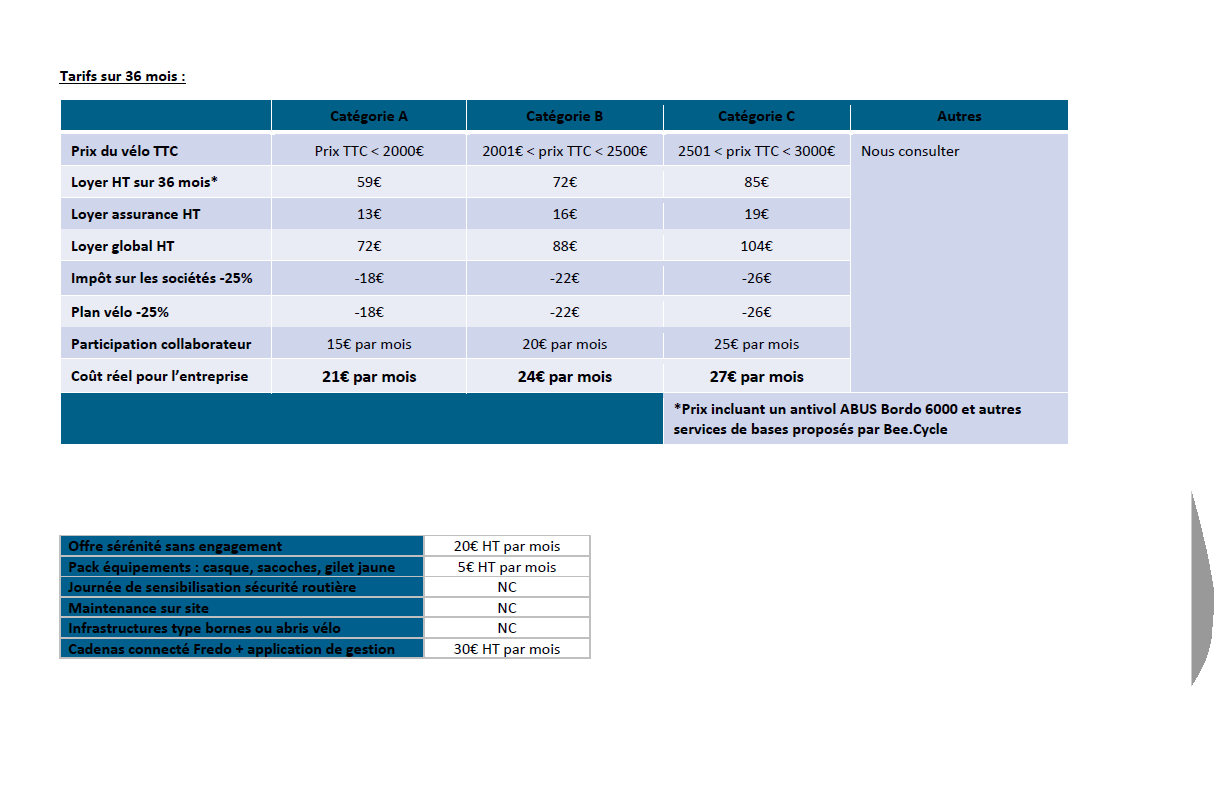 Tarifs sur 36 mois :

| | Catégorie A | Catégorie B | Catégorie C | Autres |
|---|---|---|---|---|
| Prix du vélo TTC | Prix TTC < 2000€ | 2001€ < prix TTC < 2500€ | 2501 < prix TTC < 3000€ | Nous consulter |
| Loyer HT sur 36 mois* | 59€ | 72€ | 85€ | |
| Loyer assurance HT | 13€ | 16€ | 19€ | |
| Loyer global HT | 72€ | 88€ | 104€ | |
| Impôt sur les sociétés -25% | -18€ | -22€ | -26€ | |
| Plan vélo -25% | -18€ | -22€ | -26€ | |
| Participation collaborateur | 15€ par mois | 20€ par mois | 25€ par mois | |
| Coût réel pour l'entreprise | 21€ par mois | 24€ par mois | 27€ par mois | |
| | | | *Prix incluant un antivol ABUS Bordo 6000 et autres services de bases proposés par Bee.Cycle | |

| | |
|---|---|
| Offre sérénité sans engagement | 20€ HT par mois |
| Pack équipements : casque, sacoches, gilet jaune | 5€ HT par mois |
| Journée de sensibilisation sécurité routière | NC |
| Maintenance sur site | NC |
| Infrastructures type bornes ou abris vélo | NC |
| Cadenas connecté Fredo + application de gestion | 30€ HT par mois |